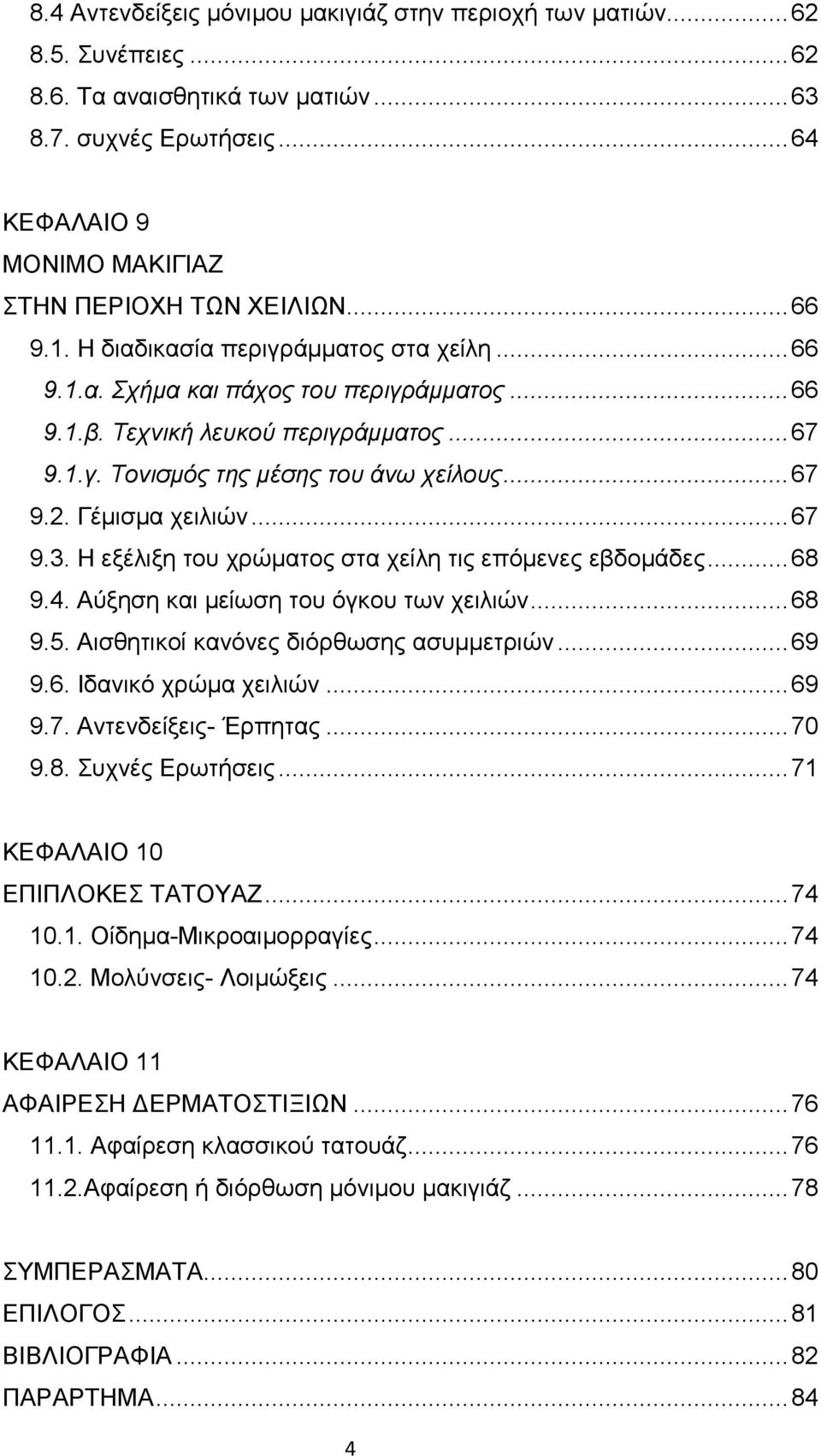 8.4 Αντενδείξεις μόνιμου μακιγιάζ στην περιοχή των ματιών...62
8.5. Συνέπειες...62
8.6. Τα αναισθητικά των ματιών...63
8.7. συχνές Ερωτήσεις...64

ΚΕΦΑΛΑΙΟ 9
ΜΟΝΙΜΟ ΜΑΚΙΓΙΑΖ
ΣΤΗΝ ΠΕΡΙΟΧΗ ΤΩΝ ΧΕΙΛΙΩΝ...66
9.1. Η διαδικασία περιγράμματος στα χείλη...66
9.1.α. Σχήμα και πάχος του περιγράμματος...66
9.1.β. Τεχνική λευκού περιγράμματος...67
9.1.γ. Τονισμός της μέσης του άνω χείλους...67
9.2. Γέμισμα χειλιών...67
9.3. Η εξέλιξη του χρώματος στα χείλη τις επόμενες εβδομάδες...68
9.4. Αύξηση και μείωση του όγκου των χειλιών...68
9.5. Αισθητικοί κανόνες διόρθωσης ασυμμετριών...69
9.6. Ιδανικό χρώμα χειλιών...69
9.7. Αντενδείξεις- Έρπητας...70
9.8. Συχνές Ερωτήσεις...71

ΚΕΦΑΛΑΙΟ 10
ΕΠΙΠΛΟΚΕΣ ΤΑΤΟΥΑΖ...74
10.1. Οίδημα-Μικροαιμορραγίες...74
10.2. Μολύνσεις- Λοιμώξεις...74

ΚΕΦΑΛΑΙΟ 11
ΑΦΑΙΡΕΣΗ ΔΕΡΜΑΤΟΣΤΙΞΙΩΝ...76
11.1. Αφαίρεση κλασσικού τατουάζ...76
11.2.Αφαίρεση ή διόρθωση μόνιμου μακιγιάζ...78

ΣΥΜΠΕΡΑΣΜΑΤΑ...80
ΕΠΙΛΟΓΟΣ...81
ΒΙΒΛΙΟΓΡΑΦΙΑ...82
ΠΑΡΑΡΤΗΜΑ...84

4